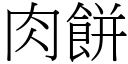 肉餅